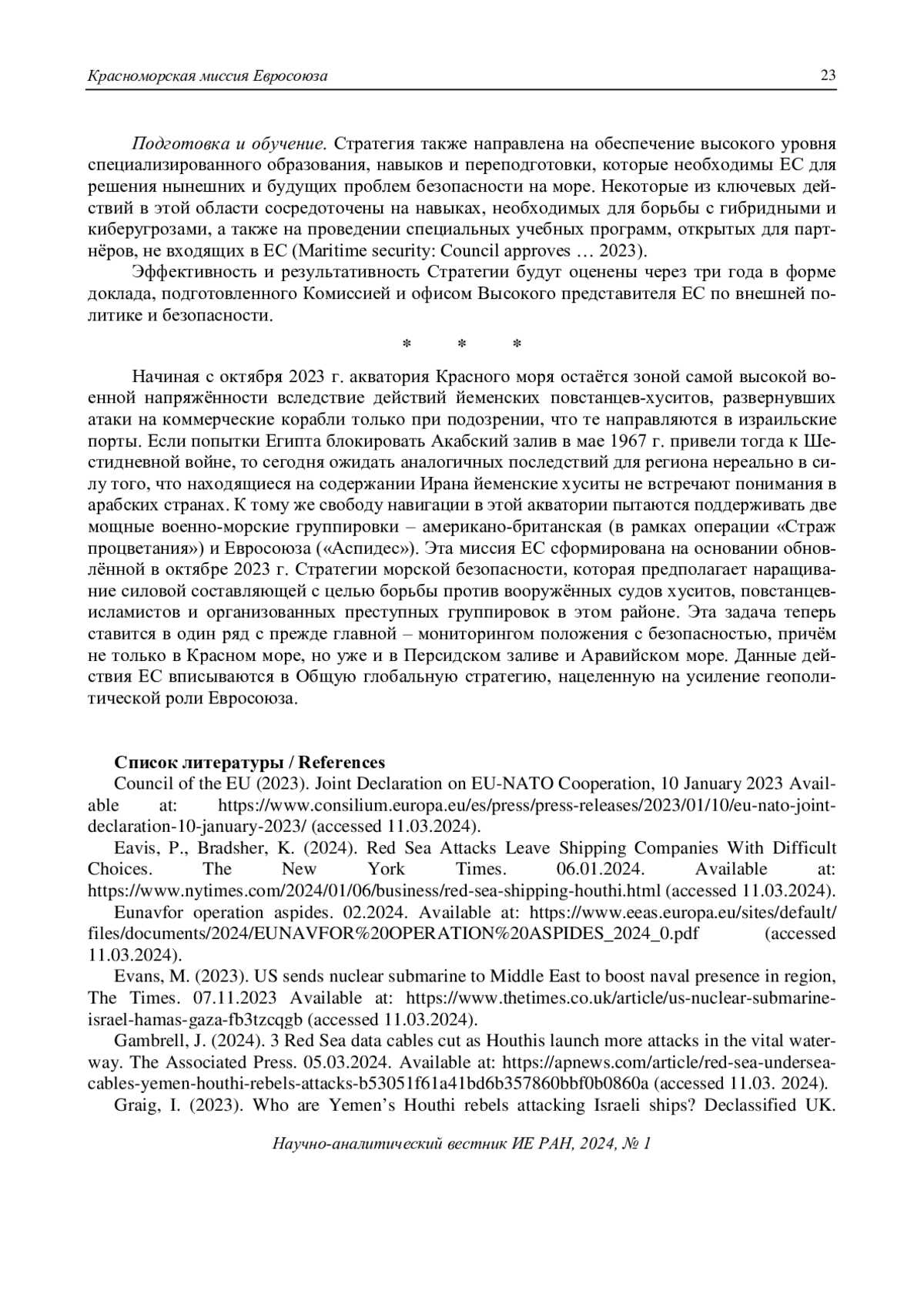 Красноморская миссия Евросоюза

23

Подготовка и обучение. Стратегия также направлена на обеспечение высокого уровня специализированного образования, навыков и переподготовки, которые необходимы ЕС для решения нынешних и будущих проблем безопасности на море. Некоторые из ключевых действий в этой области сосредоточены на навыках, необходимых для борьбы с гибридными и киберугрозами, а также на проведении специальных учебных программ, открытых для партнёров, не входящих в ЕС (Maritime security: Council approves … 2023).

Эффективность и результативность Стратегии будут оценены через три года в форме доклада, подготовленного Комиссией и офисом Высокого представителя ЕС по внешней политике и безопасности.

* * *

Начиная с октября 2023 г. акватория Красного моря остаётся зоной самой высокой военной напряжённости вследствие действий йеменских повстанцев-хуситов, развернувших атаки на коммерческие корабли только при подозрении, что те направляются в израильские порты. Если попытки Египта блокировать Акабский залив в мае 1967 г. привели тогда к Шестидневной войне, то сегодня ожидать аналогичных последствий для региона нереально в силу того, что находящиеся на содержании Ирана йеменские хуситы не встречают понимания в арабских странах. К тому же свободу навигации в этой акватории пытаются поддерживать две мощные военно-морские группировки – американо-британская (в рамках операции «Страж процветания») и Евросоюза («Аспидес»). Эта миссия ЕС сформирована на основании обновлённой в октябре 2023 г. Стратегии морской безопасности, которая предполагает наращивание силовой составляющей с целью борьбы против вооружённых судов хуситов, повстанцев-исламистов и организованных преступных группировок в этом районе. Эта задача теперь ставится в один ряд с прежде главной – мониторингом положения с безопасностью, причём не только в Красном море, но уже и в Персидском заливе и Аравийском море. Данные действия ЕС вписываются в Общую глобальную стратегию, нацеленную на усиление геополитической роли Евросоюза.

Список литературы / References

Council of the EU (2023). Joint Declaration on EU-NATO Cooperation, 10 January 2023 Available at: https://www.consilium.europa.eu/es/press/press-releases/2023/01/10/eu-nato-joint-declaration-10-january-2023/ (accessed 11.03.2024).

Eavis, P., Bradsher, K. (2024). Red Sea Attacks Leave Shipping Companies With Difficult Choices. The New York Times. 06.01.2024. Available at: https://www.nytimes.com/2024/01/06/business/red-sea-shipping-houthi.html (accessed 11.03.2024).

Eunavfor operation aspides. 02.2024. Available at: https://www.eeas.europa.eu/sites/default/files/documents/2024/EUNAVFOR%20OPERATION%20ASPIDES_2024_0.pdf (accessed 11.03.2024).

Evans, M. (2023). US sends nuclear submarine to Middle East to boost naval presence in region, The Times. 07.11.2023 Available at: https://www.thetimes.co.uk/article/us-nuclear-submarine-israel-hamas-gaza-fb3tzcqgb (accessed 11.03.2024).

Gambrell, J. (2024). 3 Red Sea data cables cut as Houthis launch more attacks in the vital waterway. The Associated Press. 05.03.2024. Available at: https://apnews.com/article/red-sea-undersea-cables-yemen-houthi-rebels-attacks-b53051f61a41bd6b357860bbf0b0860a (accessed 11.03. 2024).

Graig, I. (2023). Who are Yemen’s Houthi rebels attacking Israeli ships? Declassified UK.

Научно-аналитический вестник ИЕ РАН, 2024, № 1